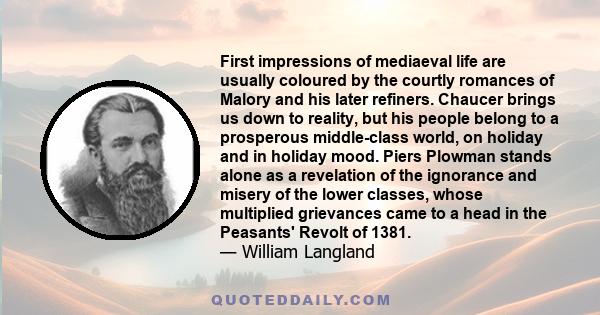 First impressions of mediaeval life are usually coloured by the courtly romances of Malory and his later refiners. Chaucer brings us down to reality, but his people belong to a prosperous middle-class world, on holiday and in holiday mood. Piers Plowman stands alone as a revelation of the ignorance and misery of the lower classes, whose multiplied grievances came to a head in the Peasants' Revolt of 1381.
— William Langland

QUOTEDDAILY.COM